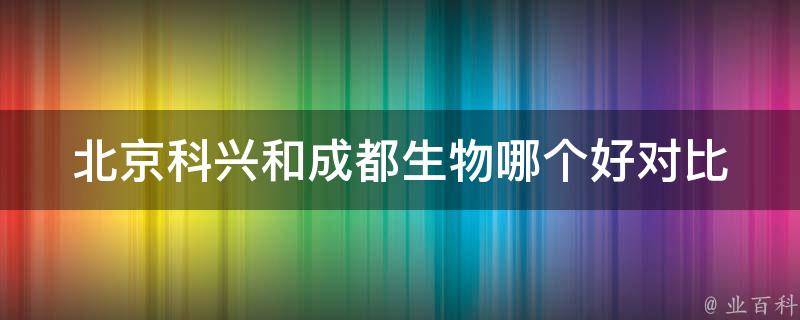 北京科兴和成都生物哪个好对比

@ 业百科